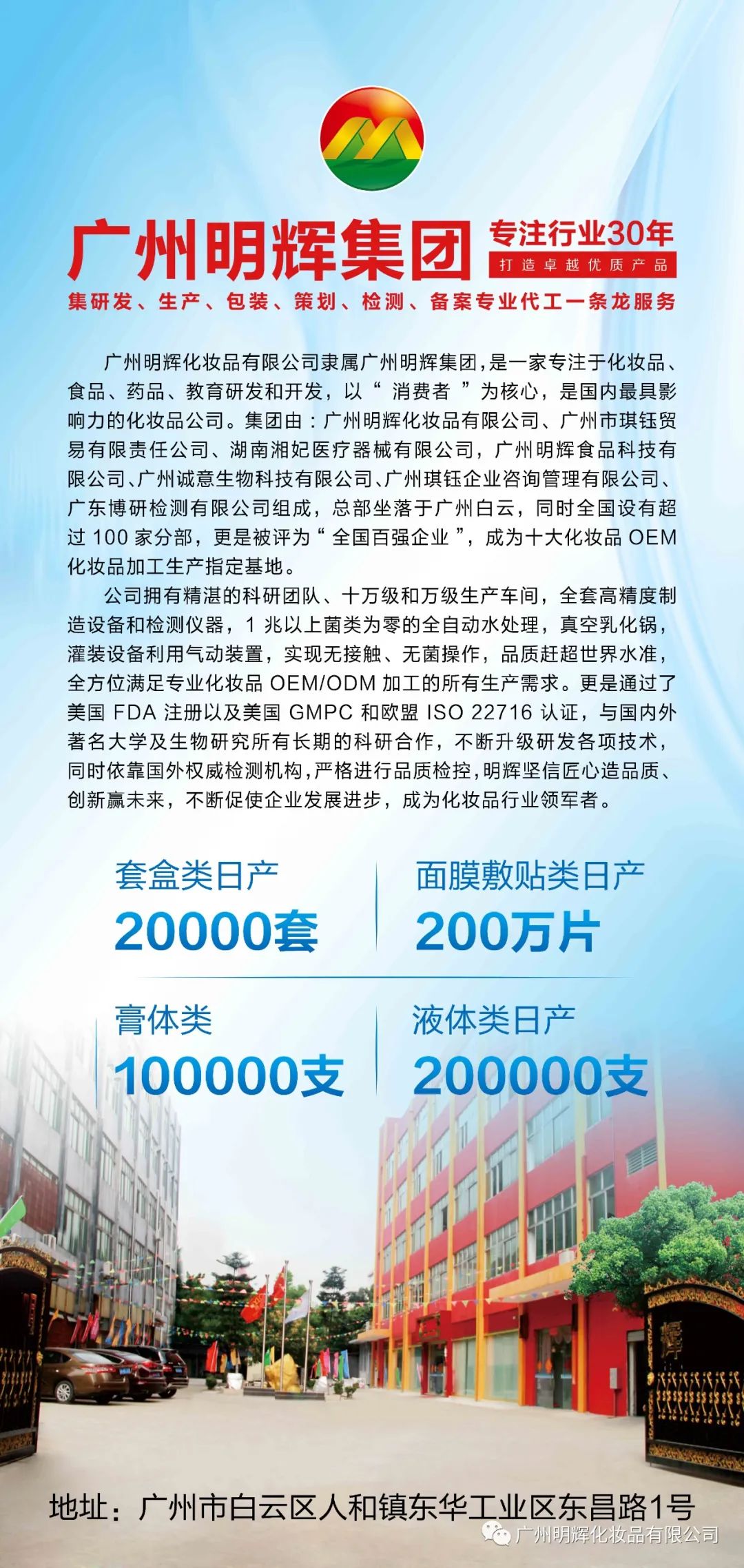 广州明辉集团

专注行业30年

打造卓越优质产品

集研发、生产、包装、策划、检测、备案专业代工一条龙服务

广州明辉化妆品有限公司隶属广州明辉集团，是一家专注于化妆品、食品、药品、教育研发和开发，以“消费者”为核心，是国内最具影响力的化妆品公司。集团由：广州明辉化妆品有限公司、广州市琪钰贸易有限责任公司、湖南湘妃医疗器械有限公司，广州明辉食品科技有限公司、广州诚意生物科技有限公司、广州琪钰企业咨询管理有限公司、广东博研检测有限公司组成，总部坐落于广州白云，同时全国设有超过100家分部，更是被评为“全国百强企业”，成为十大化妆品OEM化妆品加工生产指定基地。

公司拥有精湛的科研团队、十万级和万级生产车间，全套高精度制造设备和检测仪器，1兆以上菌类为零的全自动水处理，真空乳化锅，灌装设备利用气动装置，实现无接触、无菌操作，品质赶超世界水准，全方位满足专业化妆品OEM/ODM加工的所有生产需求。更是通过了美国FDA注册以及美国GMPC和欧盟ISO 22716认证，与国内外著名大学及生物研究所有长期的科研合作，不断升级研发各项技术，同时依靠国外权威检测机构，严格进行品质检控，明辉坚信匠心造品质、创新赢未来，不断促使企业发展进步，成为化妆品行业领军者。

套盒类日产
20000套

面膜敷贴类日产
200万片

膏体类
100000支

液体类日产
200000支

地址：广州市白云区人和镇东华工业区东昌路1号

广州明辉化妆品有限公司